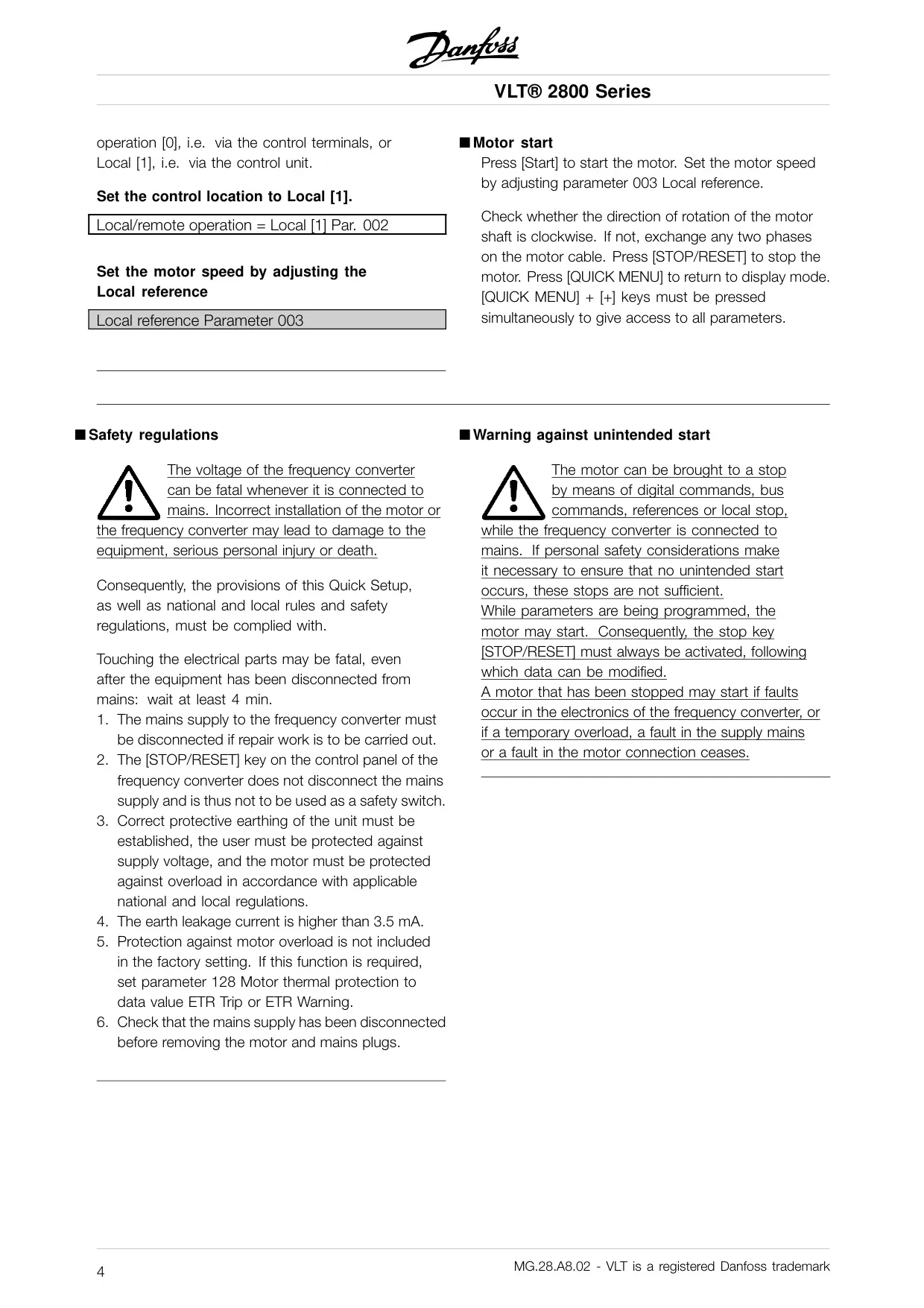 Danfoss

VLT® 2800 Series

operation [0], i.e. via the control terminals, or Local [1], i.e. via the control unit.

Set the control location to Local [1].

Local/remote operation = Local [1] Par. 002

Set the motor speed by adjusting the Local reference

Local reference Parameter 003

■ Motor start
Press [Start] to start the motor. Set the motor speed by adjusting parameter 003 Local reference.

Check whether the direction of rotation of the motor shaft is clockwise. If not, exchange any two phases on the motor cable. Press [STOP/RESET] to stop the motor. Press [QUICK MENU] to return to display mode. [QUICK MENU] + [+] keys must be pressed simultaneously to give access to all parameters.

■ Safety regulations

The voltage of the frequency converter can be fatal whenever it is connected to mains. Incorrect installation of the motor or the frequency converter may lead to damage to the equipment, serious personal injury or death.

Consequently, the provisions of this Quick Setup, as well as national and local rules and safety regulations, must be complied with.

Touching the electrical parts may be fatal, even after the equipment has been disconnected from mains: wait at least 4 min.
1. The mains supply to the frequency converter must be disconnected if repair work is to be carried out.
2. The [STOP/RESET] key on the control panel of the frequency converter does not disconnect the mains supply and is thus not to be used as a safety switch.
3. Correct protective earthing of the unit must be established, the user must be protected against supply voltage, and the motor must be protected against overload in accordance with applicable national and local regulations.
4. The earth leakage current is higher than 3.5 mA.
5. Protection against motor overload is not included in the factory setting. If this function is required, set parameter 128 Motor thermal protection to data value ETR Trip or ETR Warning.
6. Check that the mains supply has been disconnected before removing the motor and mains plugs.

■ Warning against unintended start

The motor can be brought to a stop by means of digital commands, bus commands, references or local stop, while the frequency converter is connected to mains. If personal safety considerations make it necessary to ensure that no unintended start occurs, these stops are not sufficient.
While parameters are being programmed, the motor may start. Consequently, the stop key [STOP/RESET] must always be activated, following which data can be modified.
A motor that has been stopped may start if faults occur in the electronics of the frequency converter, or if a temporary overload, a fault in the supply mains or a fault in the motor connection ceases.

4

MG.28.A8.02 - VLT is a registered Danfoss trademark